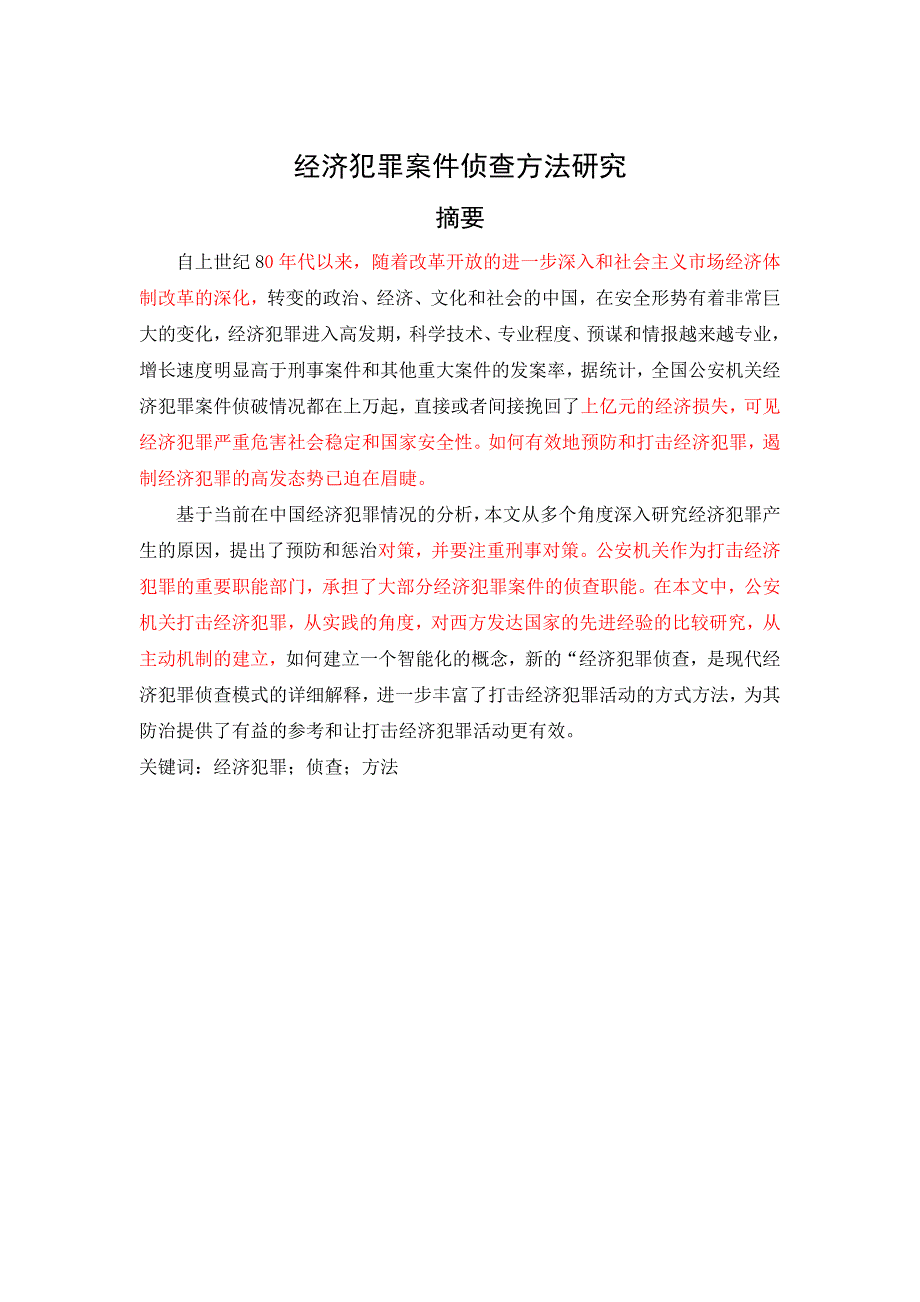 经济犯罪案件侦查方法研究

摘要

自上世纪80年代以来，随着改革开放的进一步深入和社会主义市场经济体制改革的深化，转变的政治、经济、文化和社会的中国，在安全形势有着非常巨大的变化，经济犯罪进入高发期，科学技术、专业程度、预谋和情报越来越专业，增长速度明显高于刑事案件和其他重大案件的发案率，据统计，全国公安机关经济犯罪案件侦破情况都在上万起，直接或者间接挽回了上亿元的经济损失，可见经济犯罪严重危害社会稳定和国家安全性。如何有效地预防和打击经济犯罪，遏制经济犯罪的高发态势已迫在眉睫。

基于当前在中国经济犯罪情况的分析，本文从多个角度深入研究经济犯罪产生的原因，提出了预防和惩治对策，并要注重刑事对策。公安机关作为打击经济犯罪的重要职能部门，承担了大部分经济犯罪案件的侦查职能。在本文中，公安机关打击经济犯罪，从实践的角度，对西方发达国家的先进经验的比较研究，从主动机制的建立，如何建立一个智能化的概念，新的“经济犯罪侦查，是现代经济犯罪侦查模式的详细解释，进一步丰富了打击经济犯罪活动的方式方法，为其防治提供了有益的参考和让打击经济犯罪活动更有效。

关键词：经济犯罪；侦查；方法